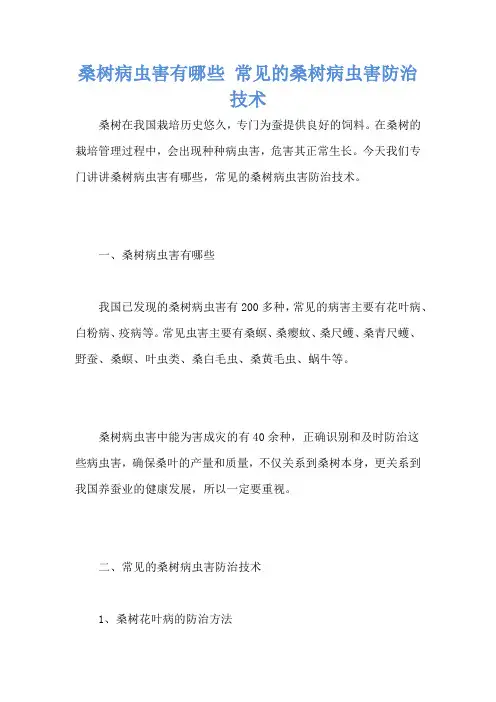 桑树病虫害有哪些 常见的桑树病虫害防治技术

桑树在我国栽培历史悠久，专门为蚕提供良好的饲料。在桑树的栽培管理过程中，会出现种种病虫害，危害其正常生长。今天我们专门讲讲桑树病虫害有哪些，常见的桑树病虫害防治技术。

一、桑树病虫害有哪些

我国已发现的桑树病虫害有200多种，常见的病害主要有花叶病、白粉病、疫病等。常见虫害主要有桑螟、桑瘿蚊、桑尺蠖、桑青尺蠖、野蚕、桑螟、叶虫类、桑白毛虫、桑黄毛虫、蜗牛等。

桑树病虫害中能为害成灾的有40余种，正确识别和及时防治这些病虫害，确保桑叶的产量和质量，不仅关系到桑树本身，更关系到我国养蚕业的健康发展，所以一定要重视。

二、常见的桑树病虫害防治技术

1、桑树花叶病的防治方法